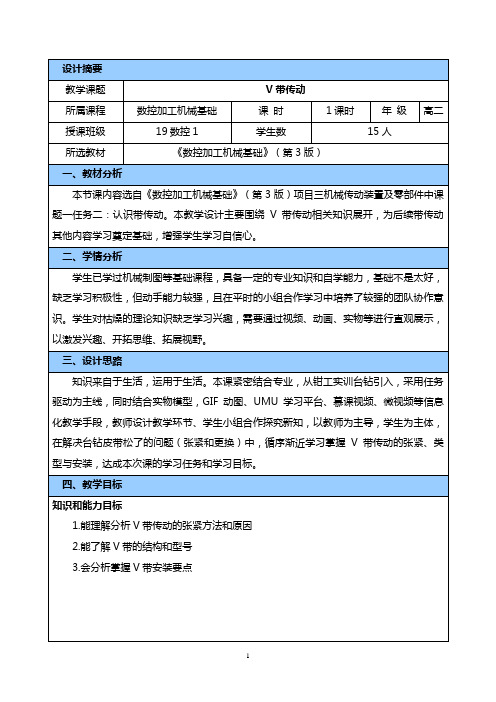 设计摘要

| 教学课题 | V 带传动 | | | | |
|---|---|---|---|---|---|
| 所属课程 | 数控加工机械基础 | 课 时 | 1 课时 | 年 级 | 高二 |
| 授课班级 | 19 数控 1 | 学生数 | 15 人 | | |
| 所选教材 | 《数控加工机械基础》（第 3 版） | | | | |

一、教材分析

本节课内容选自《数控加工机械基础》（第 3 版）项目三机械传动装置及零部件中课题一任务二：认识带传动。本教学设计主要围绕 V 带传动相关知识展开，为后续带传动其他内容学习奠定基础，增强学生学习自信心。

二、学情分析

学生已学过机械制图等基础课程，具备一定的专业知识和自学能力，基础不是太好，缺乏学习积极性，但动手能力较强，且在平时的小组合作学习中培养了较强的团队协作意识。学生对枯燥的理论知识缺乏学习兴趣，需要通过视频、动画、实物等进行直观展示，以激发兴趣、开拓思维、拓展视野。

三、设计思路

知识来自于生活，运用于生活。本课紧密结合专业，从钳工实训台钻引入，采用任务驱动为主线，同时结合实物模型，GIF 动图、UMU 学习平台、慕课视频、微视频等信息化教学手段，教师设计教学环节、学生小组合作探究新知，以教师为主导，学生为主体，在解决台钻皮带松了的问题（张紧和更换）中，循序渐近学习掌握 V 带传动的张紧、类型与安装，达成本次课的学习任务和学习目标。

四、教学目标

知识和能力目标

1.能理解分析 V 带传动的张紧方法和原因

2.能了解 V 带的结构和型号

3.会分析掌握 V 带安装要点

1